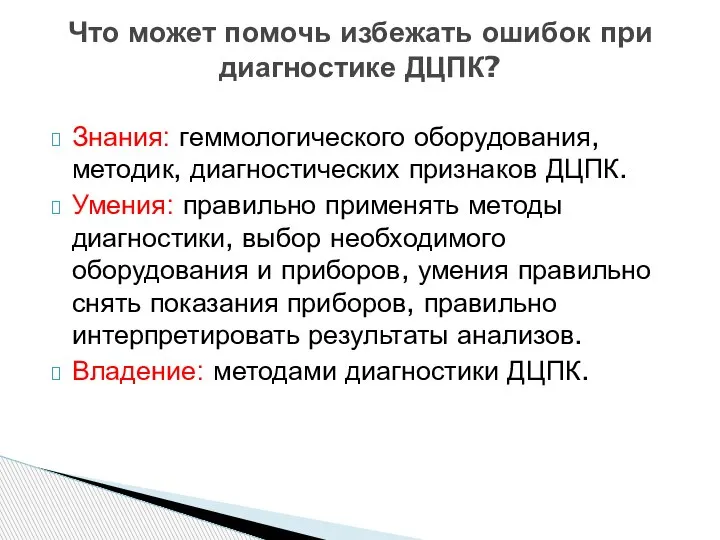 Что может помочь избежать ошибок при диагностике ДЦПК?

Знания: геммологического оборудования, методик, диагностических признаков ДЦПК.

Умения: правильно применять методы диагностики, выбор необходимого оборудования и приборов, умения правильно снять показания приборов, правильно интерпретировать результаты анализов.

Владение: методами диагностики ДЦПК.